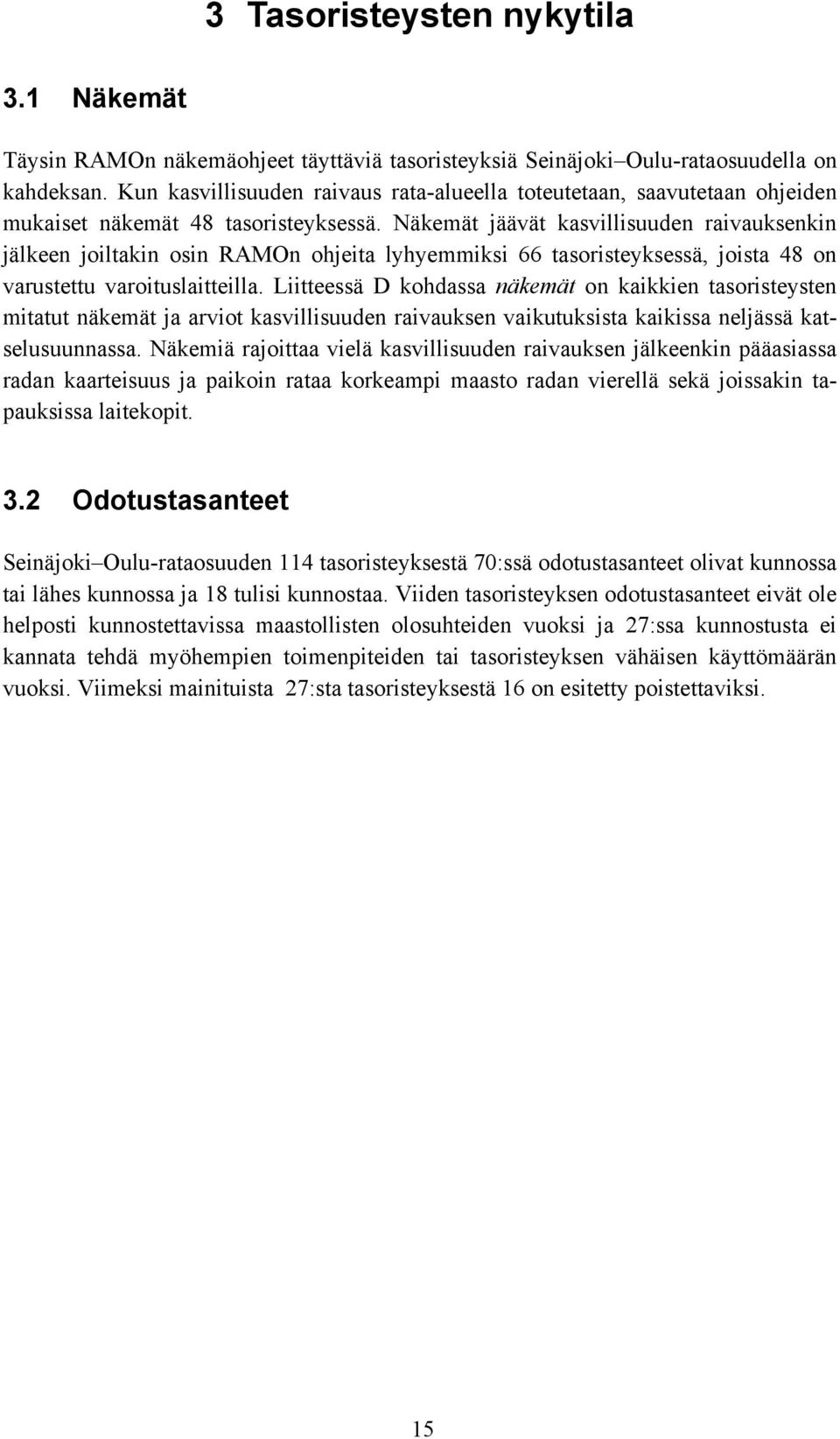 3 Tasoristeysten nykytila

3.1 Näkemät

Täysin RAMOn näkemäohjeet täyttäviä tasoristeyksiä Seinäjoki–Oulu-rataosuudella on kahdeksan. Kun kasvillisuuden raivaus rata-alueella toteutetaan, saavutetaan ohjeiden mukaiset näkemät 48 tasoristeyksessä. Näkemät jäävät kasvillisuuden raivauksenkin jälkeen joiltakin osin RAMOn ohjeita lyhyemmiksi 66 tasoristeyksessä, joista 48 on varustettu varoituslaitteilla. Liitteessä D kohdassa näkemät on kaikkien tasoristeysten mitatut näkemät ja arviot kasvillisuuden raivauksen vaikutuksista kaikissa neljässä katselusuunnassa. Näkemiä rajoittaa vielä kasvillisuuden raivauksen jälkeenkin pääasiassa radan kaarteisuus ja paikoin rataa korkeampi maasto radan vierellä sekä joissakin tapauksissa laitekopit.

3.2 Odotustasanteet

Seinäjoki–Oulu-rataosuuden 114 tasoristeyksestä 70:ssä odotustasanteet olivat kunnossa tai lähes kunnossa ja 18 tulisi kunnostaa. Viiden tasoristeyksen odotustasanteet eivät ole helposti kunnostettavissa maastollisten olosuhteiden vuoksi ja 27:ssa kunnostusta ei kannata tehdä myöhempien toimenpiteiden tai tasoristeyksen vähäisen käyttömäärän vuoksi. Viimeksi mainituista 27:sta tasoristeyksestä 16 on esitetty poistettaviksi.

15